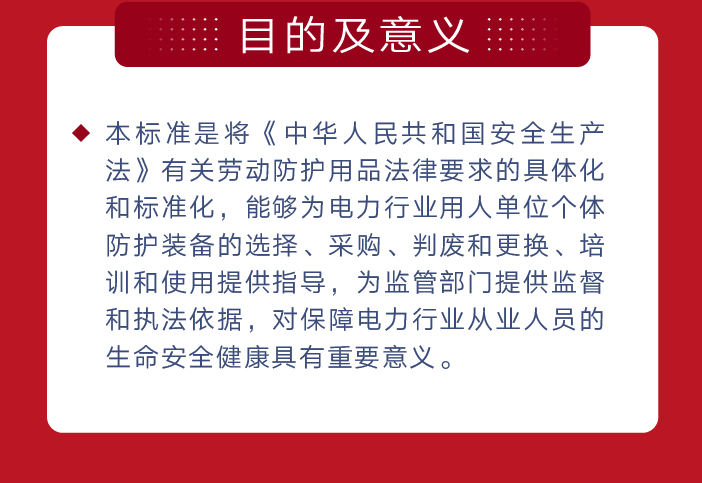 目的及意义

◆ 本标准是将《中华人民共和国安全生产法》有关劳动防护用品法律要求的具体化和标准化，能够为电力行业用人单位个体防护装备的选择、采购、判废和更换、培训和使用提供指导，为监管部门提供监督和执法依据，对保障电力行业从业人员的生命安全健康具有重要意义。